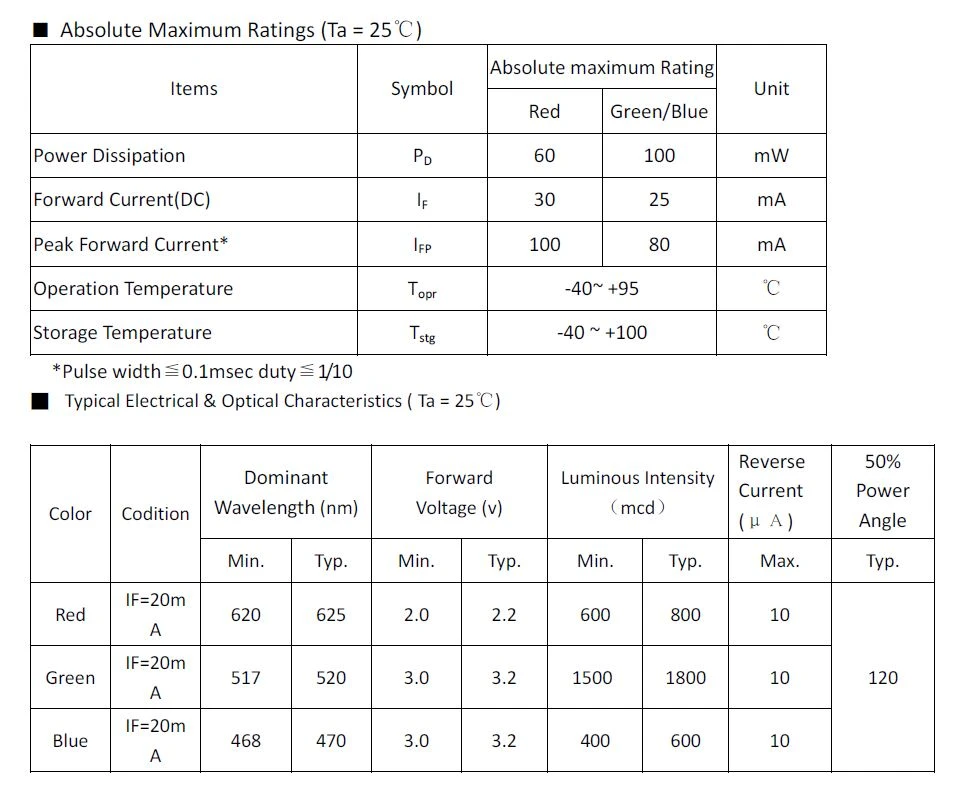 ■ Absolute Maximum Ratings (Ta = 25℃)

| Items | Symbol | Absolute maximum Rating | | Unit |
|---|---|---|---|---|
| | | Red | Green/Blue | |
| Power Dissipation | $P_D$ | 60 | 100 | mW |
| Forward Current(DC) | $I_F$ | 30 | 25 | mA |
| Peak Forward Current* | $I_{FP}$ | 100 | 80 | mA |
| Operation Temperature | $T_{opr}$ | -40~ +95 | | ℃ |
| Storage Temperature | $T_{stg}$ | -40 ~ +100 | | ℃ |

*Pulse width≦0.1msec duty≦1/10

■ Typical Electrical & Optical Characteristics ( Ta = 25℃)

| Color | Codition | Dominant Wavelength (nm) | | Forward Voltage (v) | | Luminous Intensity (mcd) | | Reverse Current (μA) | 50% Power Angle |
|---|---|---|---|---|---|---|---|---|---|
| | | Min. | Typ. | Min. | Typ. | Min. | Typ. | Max. | Typ. |
| Red | IF=20mA | 620 | 625 | 2.0 | 2.2 | 600 | 800 | 10 | 120 |
| Green | IF=20mA | 517 | 520 | 3.0 | 3.2 | 1500 | 1800 | 10 | |
| Blue | IF=20mA | 468 | 470 | 3.0 | 3.2 | 400 | 600 | 10 | |